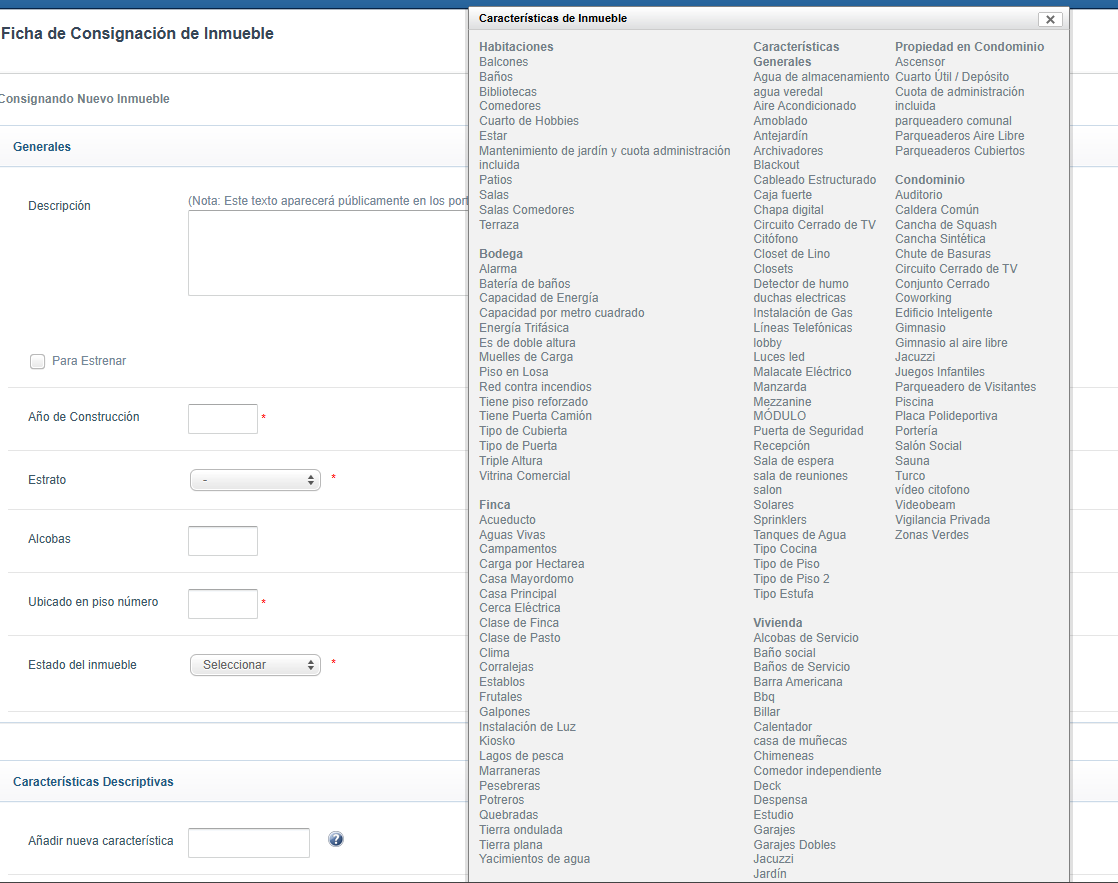 Ficha de Consignación de Inmueble

Consignando Nuevo Inmueble

Generales

Descripción

(Nota: Este texto aparecerá públicamente en los port

Para Estrenar

Año de Construcción *

Estrato - *

Alcobas

Ubicado en piso número *

Estado del inmueble Seleccionar *

Características Descriptivas

Añadir nueva característica

Características de Inmueble

Habitaciones
Balcones
Baños
Bibliotecas
Comedores
Cuarto de Hobbies
Estar
Mantenimiento de jardín y cuota administración incluida
Patios
Salas
Salas Comedores
Terraza

Bodega
Alarma
Batería de baños
Capacidad de Energía
Capacidad por metro cuadrado
Energía Trifásica
Es de doble altura
Muelles de Carga
Piso en Losa
Red contra incendios
Tiene piso reforzado
Tiene Puerta Camión
Tipo de Cubierta
Tipo de Puerta
Triple Altura
Vitrina Comercial

Finca
Acueducto
Aguas Vivas
Campamentos
Carga por Hectarea
Casa Mayordomo
Casa Principal
Cerca Eléctrica
Clase de Finca
Clase de Pasto
Clima
Corralejas
Establos
Frutales
Galpones
Instalación de Luz
Kiosko
Lagos de pesca
Marraneras
Pesebreras
Potreros
Quebradas
Tierra ondulada
Tierra plana
Yacimientos de agua

Características Generales
Agua de almacenamiento
agua veredal
Aire Acondicionado
Amoblado
Antejardín
Archivadores
Blackout
Cableado Estructurado
Caja fuerte
Chapa digital
Circuito Cerrado de TV
Citófono
Closet de Lino
Closets
Detector de humo
duchas electricas
Instalación de Gas
Líneas Telefónicas
lobby
Luces led
Malacate Eléctrico
Manzarda
Mezzanine
MÓDULO
Puerta de Seguridad
Recepción
Sala de espera
sala de reuniones
salon
Solares
Sprinklers
Tanques de Agua
Tipo Cocina
Tipo de Piso
Tipo de Piso 2
Tipo Estufa

Vivienda
Alcobas de Servicio
Baño social
Baños de Servicio
Barra Americana
Bbq
Billar
Calentador
casa de muñecas
Chimeneas
Comedor independiente
Deck
Despensa
Estudio
Garajes
Garajes Dobles
Jacuzzi
Jardín

Propiedad en Condominio
Ascensor
Cuarto Útil / Depósito
Cuota de administración incluida
parqueadero comunal
Parqueaderos Aire Libre
Parqueaderos Cubiertos

Condominio
Auditorio
Caldera Común
Cancha de Squash
Cancha Sintética
Chute de Basuras
Circuito Cerrado de TV
Conjunto Cerrado
Coworking
Edificio Inteligente
Gimnasio
Gimnasio al aire libre
Jacuzzi
Juegos Infantiles
Parqueadero de Visitantes
Piscina
Placa Polideportiva
Portería
Salón Social
Sauna
Turco
vídeo citofono
Videobeam
Vigilancia Privada
Zonas Verdes